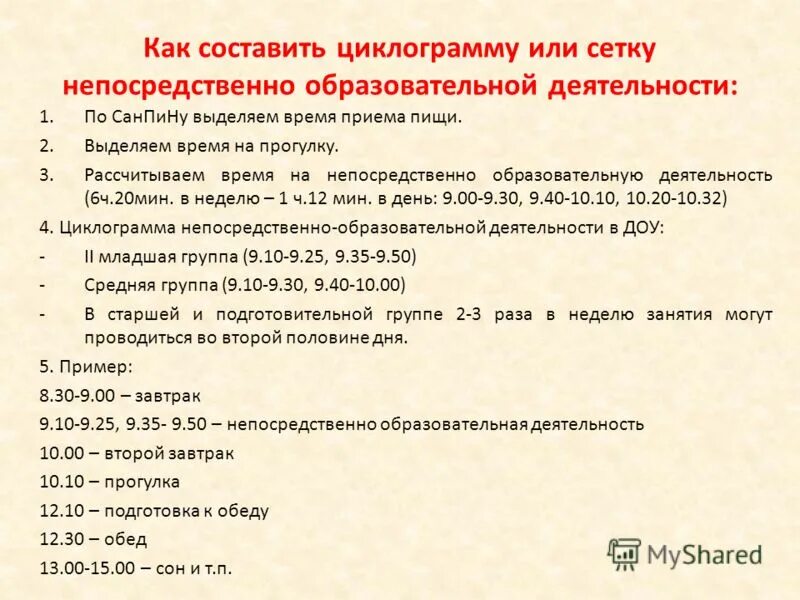 Как составить циклограмму или сетку непосредственно образовательной деятельности:

1. По СанПиНу выделяем время приема пищи.

2. Выделяем время на прогулку.

3. Рассчитываем время на непосредственно образовательную деятельность (6ч.20мин. в неделю – 1 ч.12 мин. в день: 9.00-9.30, 9.40-10.10, 10.20-10.32)

4. Циклограмма непосредственно-образовательной деятельности в ДОУ:

- II младшая группа (9.10-9.25, 9.35-9.50)

- Средняя группа (9.10-9.30, 9.40-10.00)

- В старшей и подготовительной группе 2-3 раза в неделю занятия могут проводиться во второй половине дня.

5. Пример:

8.30-9.00 – завтрак

9.10-9.25, 9.35- 9.50 – непосредственно образовательная деятельность

10.00 – второй завтрак

10.10 – прогулка

12.10 – подготовка к обеду

12.30 – обед

13.00-15.00 – сон и т.п.

MyShared